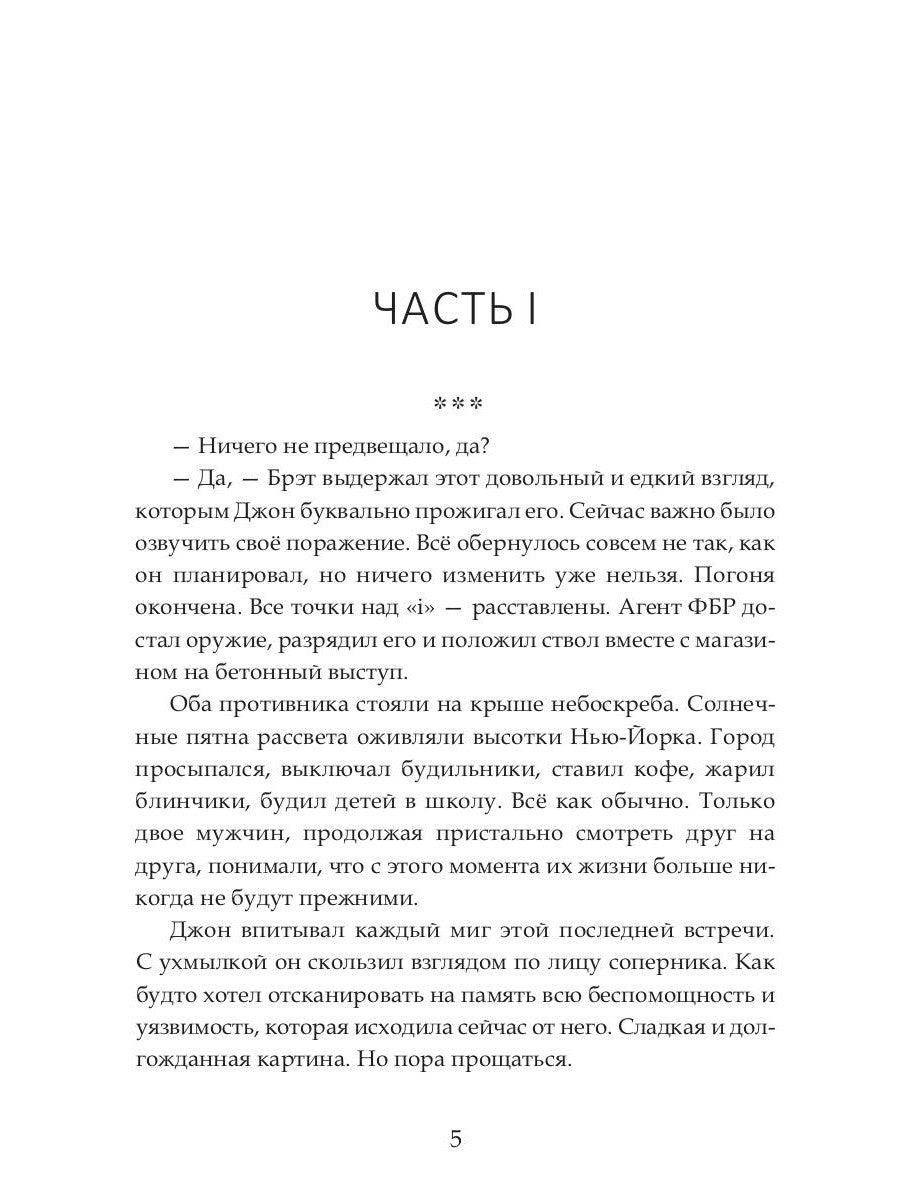 ЧАСТЬ I

***

— Ничего не предвещало, да?

— Да, — Брэт выдержал этот довольный и едкий взгляд, которым Джон буквально прожигал его. Сейчас важно было озвучить своё поражение. Всё обернулось совсем не так, как он планировал, но ничего изменить уже нельзя. Погоня окончена. Все точки над «i» — расставлены. Агент ФБР достал оружие, разрядил его и положил ствол вместе с магазином на бетонный выступ.

Оба противника стояли на крыше небоскреба. Солнечные пятна рассвета оживляли высотки Нью-Йорка. Город просыпался, выключал будильники, ставил кофе, жарил блинчики, будил детей в школу. Всё как обычно. Только двое мужчин, продолжая пристально смотреть друг на друга, понимали, что с этого момента их жизни больше никогда не будут прежними.

Джон впитывал каждый миг этой последней встречи. С ухмылкой он скользил взглядом по лицу соперника. Как будто хотел отсканировать на память всю беспомощность и уязвимость, которая исходила сейчас от него. Сладкая и долгожданная картина. Но пора прощаться.

5